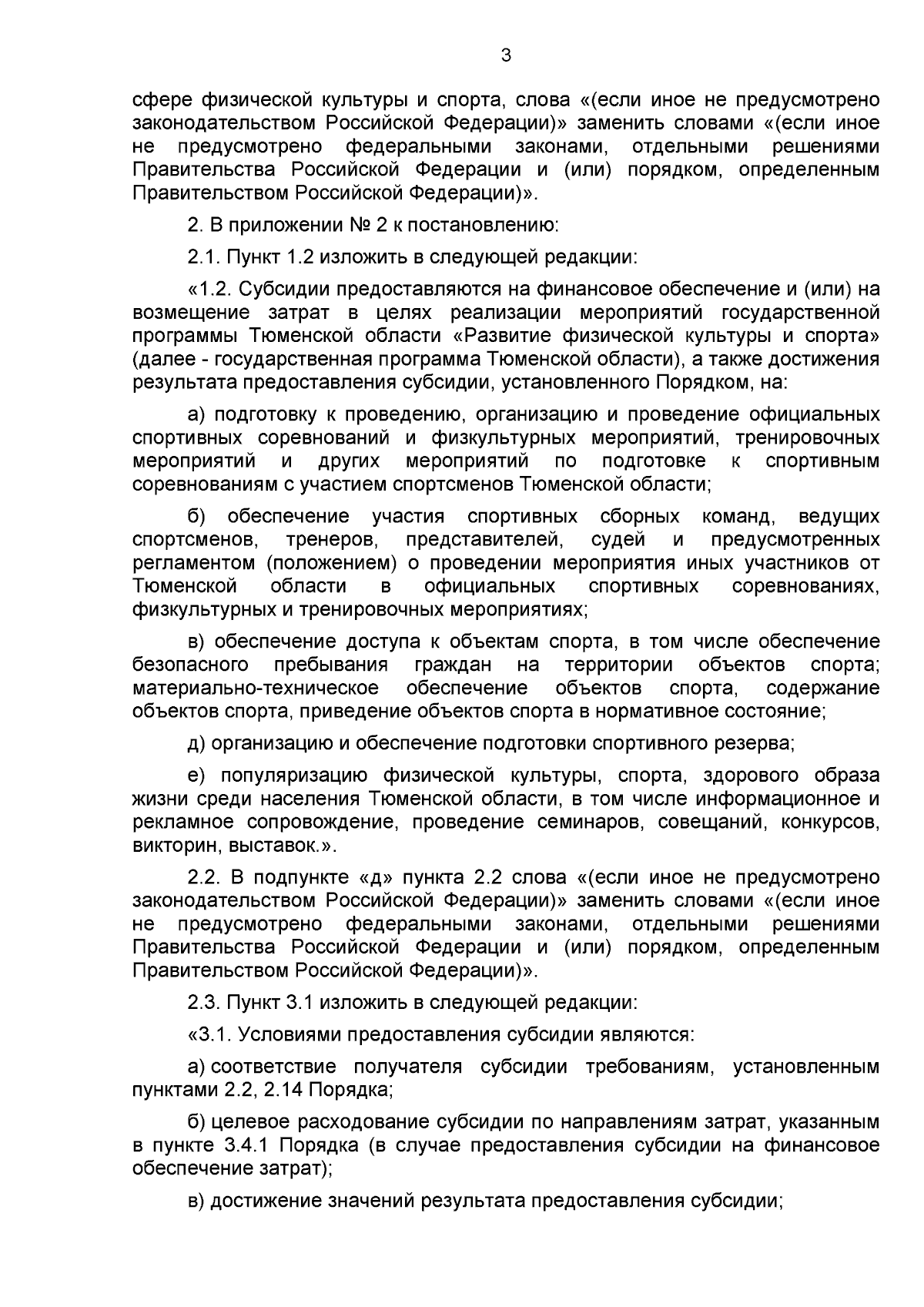 3

сфере физической культуры и спорта, слова «(если иное не предусмотрено законодательством Российской Федерации)» заменить словами «(если иное не предусмотрено федеральными законами, отдельными решениями Правительства Российской Федерации и (или) порядком, определенным Правительством Российской Федерации)».

2. В приложении № 2 к постановлению:

2.1. Пункт 1.2 изложить в следующей редакции:

«1.2. Субсидии предоставляются на финансовое обеспечение и (или) на возмещение затрат в целях реализации мероприятий государственной программы Тюменской области «Развитие физической культуры и спорта» (далее - государственная программа Тюменской области), а также достижения результата предоставления субсидии, установленного Порядком, на:

а) подготовку к проведению, организацию и проведение официальных спортивных соревнований и физкультурных мероприятий, тренировочных мероприятий и других мероприятий по подготовке к спортивным соревнованиям с участием спортсменов Тюменской области;

б) обеспечение участия спортивных сборных команд, ведущих спортсменов, тренеров, представителей, судей и предусмотренных регламентом (положением) о проведении мероприятия иных участников от Тюменской области в официальных спортивных соревнованиях, физкультурных и тренировочных мероприятиях;

в) обеспечение доступа к объектам спорта, в том числе обеспечение безопасного пребывания граждан на территории объектов спорта; материально-техническое обеспечение объектов спорта, содержание объектов спорта, приведение объектов спорта в нормативное состояние;

д) организацию и обеспечение подготовки спортивного резерва;

е) популяризацию физической культуры, спорта, здорового образа жизни среди населения Тюменской области, в том числе информационное и рекламное сопровождение, проведение семинаров, совещаний, конкурсов, викторин, выставок.».

2.2. В подпункте «д» пункта 2.2 слова «(если иное не предусмотрено законодательством Российской Федерации)» заменить словами «(если иное не предусмотрено федеральными законами, отдельными решениями Правительства Российской Федерации и (или) порядком, определенным Правительством Российской Федерации)».

2.3. Пункт 3.1 изложить в следующей редакции:

«3.1. Условиями предоставления субсидии являются:

а) соответствие получателя субсидии требованиям, установленным пунктами 2.2, 2.14 Порядка;

б) целевое расходование субсидии по направлениям затрат, указанным в пункте 3.4.1 Порядка (в случае предоставления субсидии на финансовое обеспечение затрат);

в) достижение значений результата предоставления субсидии;